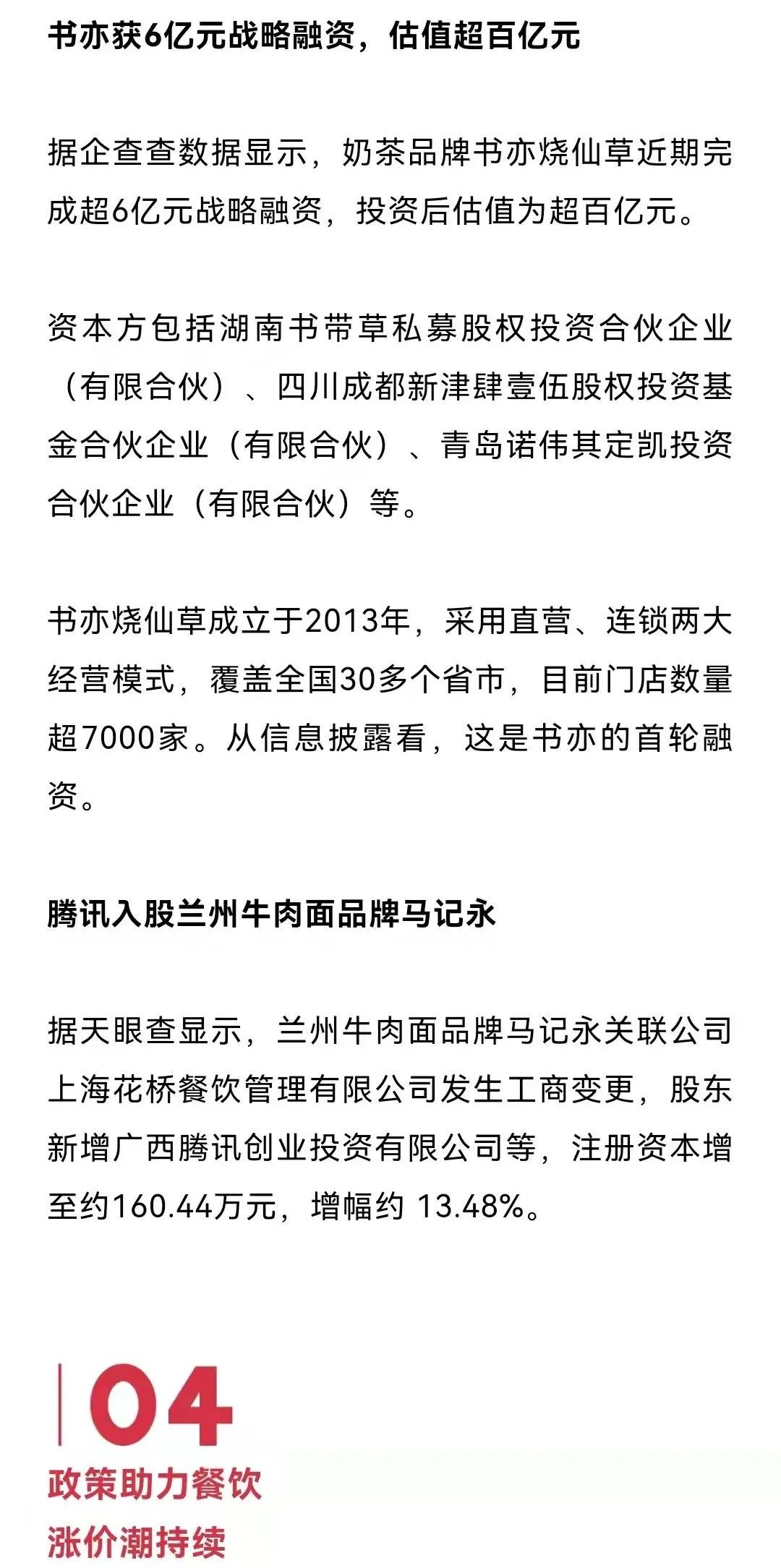 书亦获6亿元战略融资，估值超百亿元

据企查查数据显示，奶茶品牌书亦烧仙草近期完成超6亿元战略融资，投资后估值为超百亿元。

资本方包括湖南书带草私募股权投资合伙企业（有限合伙）、四川成都新津肆壹伍股权投资基金合伙企业（有限合伙）、青岛诺伟其定凯投资合伙企业（有限合伙）等。

书亦烧仙草成立于2013年，采用直营、连锁两大经营模式，覆盖全国30多个省市，目前门店数量超7000家。从信息披露看，这是书亦的首轮融资。

腾讯入股兰州牛肉面品牌马记永

据天眼查显示，兰州牛肉面品牌马记永关联公司上海花桥餐饮管理有限公司发生工商变更，股东新增广西腾讯创业投资有限公司等，注册资本增至约160.44万元，增幅约 13.48%。

04
政策助力餐饮
涨价潮持续